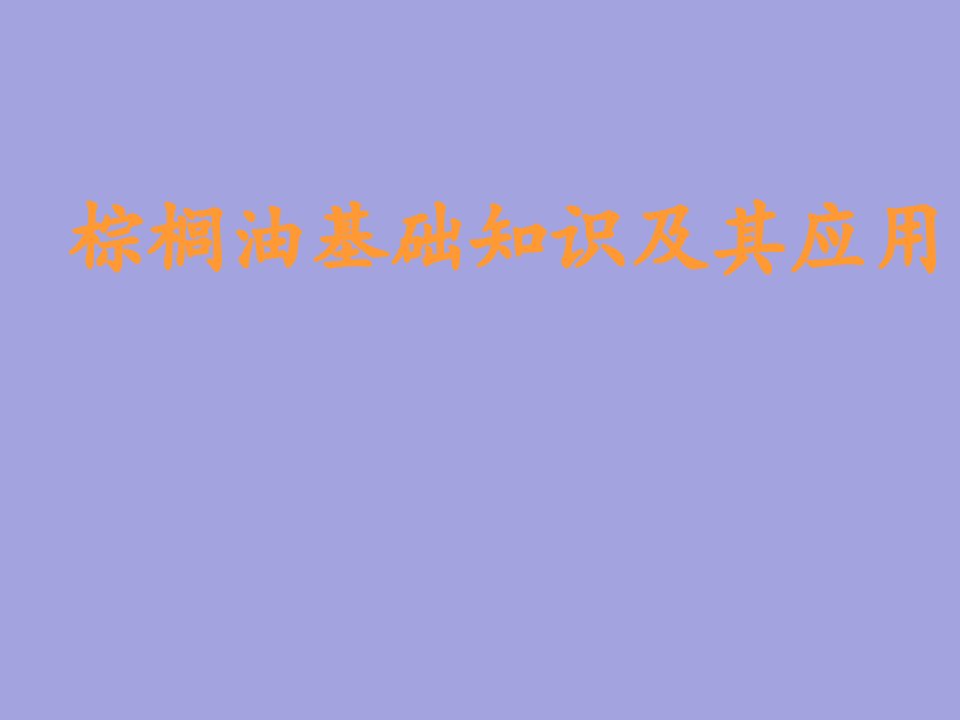 棕榈油基础知识及其应用